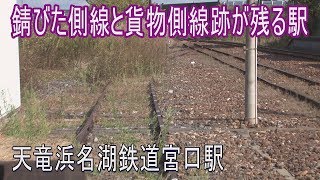 錆びた側線と貨物側線跡が残る駅

天竜浜名湖鉄道宮口駅